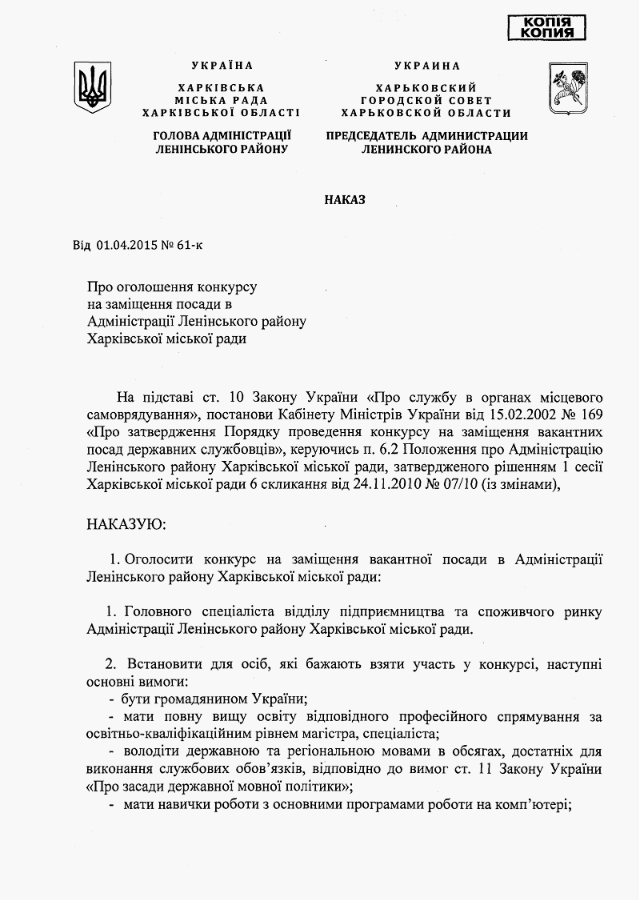 КОПІЯ
КОПИЯ

УКРАЇНА
ХАРКІВСЬКА
МІСЬКА РАДА
ХАРКІВСЬКОЇ ОБЛАСТІ

ГОЛОВА АДМІНІСТРАЦІЇ
ЛЕНІНСЬКОГО РАЙОНУ

УКРАИНА
ХАРЬКОВСКИЙ
ГОРОДСКОЙ СОВЕТ
ХАРЬКОВСКОЙ ОБЛАСТИ

ПРЕДСЕДАТЕЛЬ АДМИНИСТРАЦИИ
ЛЕНИНСКОГО РАЙОНА

НАКАЗ

Від 01.04.2015 № 61-к

Про оголошення конкурсу на заміщення посади в Адміністрації Ленінського району Харківської міської ради

На підставі ст. 10 Закону України «Про службу в органах місцевого самоврядування», постанови Кабінету Міністрів України від 15.02.2002 № 169 «Про затвердження Порядку проведення конкурсу на заміщення вакантних посад державних службовців», керуючись п. 6.2 Положення про Адміністрацію Ленінського району Харківської міської ради, затвердженого рішенням 1 сесії Харківської міської ради 6 скликання від 24.11.2010 № 07/10 (із змінами),

НАКАЗУЮ:

1. Оголосити конкурс на заміщення вакантної посади в Адміністрації Ленінського району Харківської міської ради:

1. Головного спеціаліста відділу підприємництва та споживчого ринку Адміністрації Ленінського району Харківської міської ради.

2. Встановити для осіб, які бажають взяти участь у конкурсі, наступні основні вимоги:
- бути громадянином України;
- мати повну вищу освіту відповідного професійного спрямування за освітньо-кваліфікаційним рівнем магістра, спеціаліста;
- володіти державною та регіональною мовами в обсягах, достатніх для виконання службових обов'язків, відповідно до вимог ст. 11 Закону України «Про засади державної мовної політики»;
- мати навички роботи з основними програмами роботи на комп'ютері;